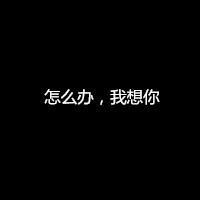 怎么办，我想你